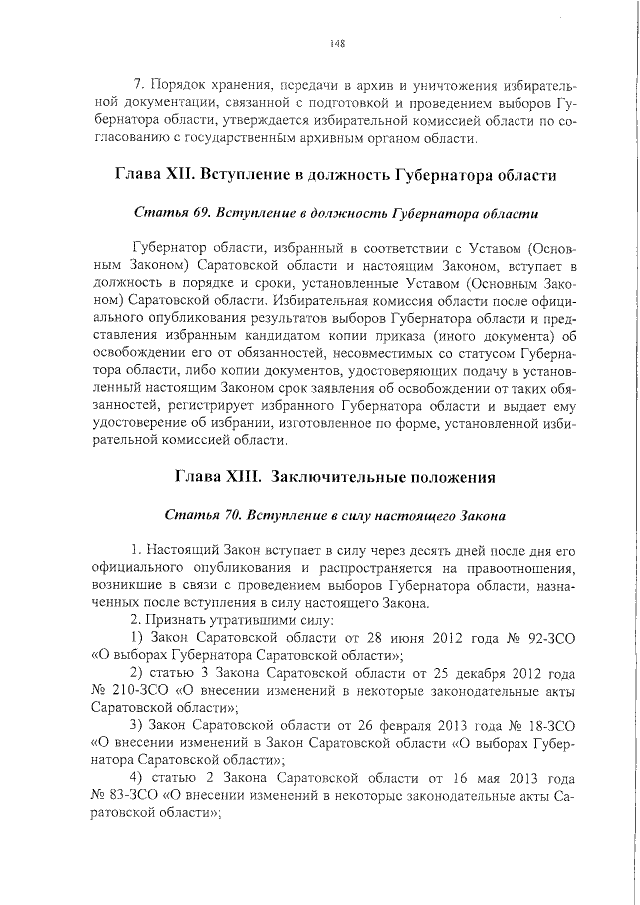 148

7. Порядок хранения, передачи в архив и уничтожения избирательной документации, связанной с подготовкой и проведением выборов Губернатора области, утверждается избирательной комиссией области по согласованию с государственным архивным органом области.

Глава XII. Вступление в должность Губернатора области

Статья 69. Вступление в должность Губернатора области

Губернатор области, избранный в соответствии с Уставом (Основным Законом) Саратовской области и настоящим Законом, вступает в должность в порядке и сроки, установленные Уставом (Основным Законом) Саратовской области. Избирательная комиссия области после официального опубликования результатов выборов Губернатора области и представления избранным кандидатом копии приказа (иного документа) об освобождении его от обязанностей, несовместимых со статусом Губернатора области, либо копии документов, удостоверяющих подачу в установленный настоящим Законом срок заявления об освобождении от таких обязанностей, регистрирует избранного Губернатора области и выдает ему удостоверение об избрании, изготовленное по форме, установленной избирательной комиссией области.

Глава XIII. Заключительные положения

Статья 70. Вступление в силу настоящего Закона

1. Настоящий Закон вступает в силу через десять дней после дня его официального опубликования и распространяется на правоотношения, возникшие в связи с проведением выборов Губернатора области, назначенных после вступления в силу настоящего Закона.
2. Признать утратившими силу:
1) Закон Саратовской области от 28 июня 2012 года № 92-ЗСО «О выборах Губернатора Саратовской области»;
2) статью 3 Закона Саратовской области от 25 декабря 2012 года № 210-ЗСО «О внесении изменений в некоторые законодательные акты Саратовской области»;
3) Закон Саратовской области от 26 февраля 2013 года № 18-ЗСО «О внесении изменений в Закон Саратовской области «О выборах Губернатора Саратовской области»;
4) статью 2 Закона Саратовской области от 16 мая 2013 года № 83-ЗСО «О внесении изменений в некоторые законодательные акты Саратовской области»;